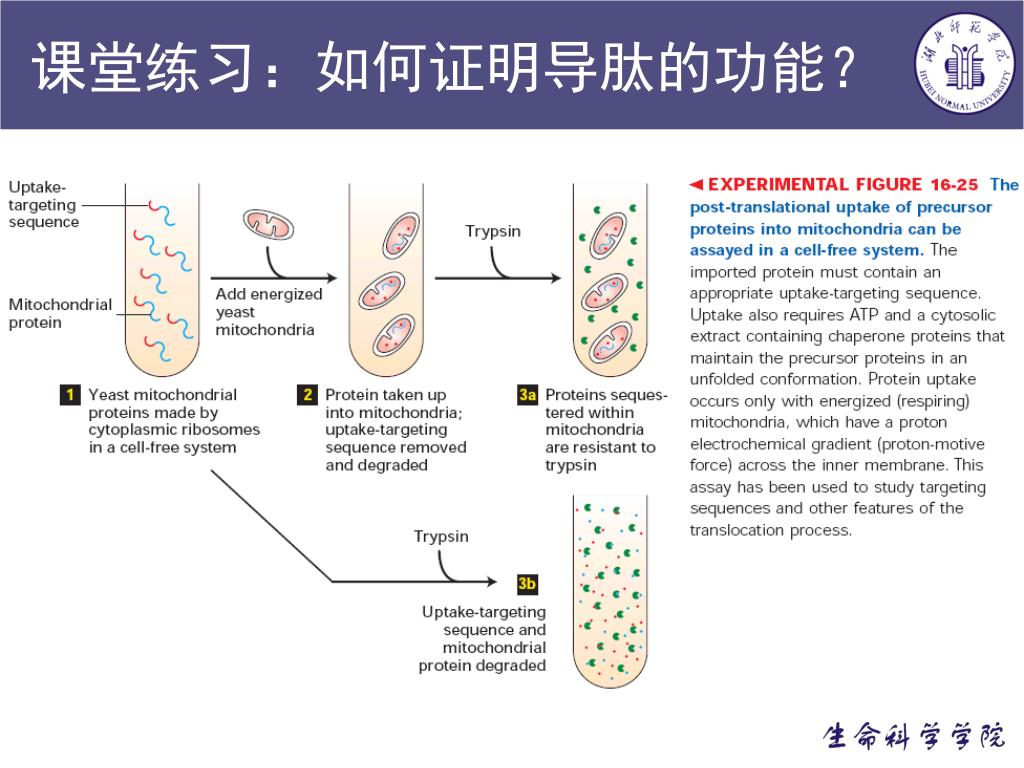 课堂练习：如何证明导肽的功能？

湖北师范学院
HUBEI NORMAL UNIVERSITY

Uptake-targeting sequence

Mitochondrial protein

Add energized yeast mitochondria

Trypsin

1 Yeast mitochondrial proteins made by cytoplasmic ribosomes in a cell-free system

2 Protein taken up into mitochondria; uptake-targeting sequence removed and degraded

3a Proteins sequestered within mitochondria are resistant to trypsin

Trypsin

3b

Uptake-targeting sequence and mitochondrial protein degraded

◄ EXPERIMENTAL FIGURE 16-25 The post-translational uptake of precursor proteins into mitochondria can be assayed in a cell-free system. The imported protein must contain an appropriate uptake-targeting sequence. Uptake also requires ATP and a cytosolic extract containing chaperone proteins that maintain the precursor proteins in an unfolded conformation. Protein uptake occurs only with energized (respiring) mitochondria, which have a proton electrochemical gradient (proton-motive force) across the inner membrane. This assay has been used to study targeting sequences and other features of the translocation process.

生命科学学院